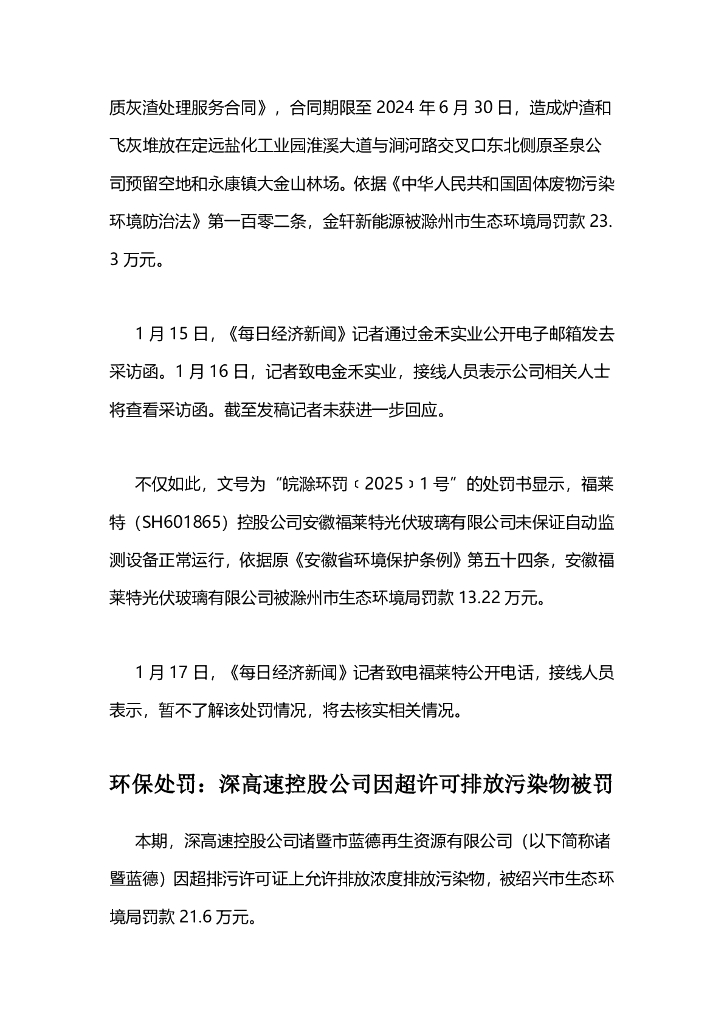 质灰渣处理服务合同》，合同期限至 2024 年 6 月 30 日，造成炉渣和飞灰堆放在定远盐化工业园淮溪大道与涧河路交叉口东北侧原圣泉公司预留空地和永康镇大金山林场。依据《中华人民共和国固体废物污染环境防治法》第一百零二条，金轩新能源被滁州市生态环境局罚款 23.3 万元。

1 月 15 日，《每日经济新闻》记者通过金禾实业公开电子邮箱发去采访函。1 月 16 日，记者致电金禾实业，接线人员表示公司相关人士将查看采访函。截至发稿记者未获进一步回应。

不仅如此，文号为“皖滁环罚〔2025〕1 号”的处罚书显示，福莱特（SH601865）控股公司安徽福莱特光伏玻璃有限公司未保证自动监测设备正常运行，依据原《安徽省环境保护条例》第五十四条，安徽福莱特光伏玻璃有限公司被滁州市生态环境局罚款 13.22 万元。

1 月 17 日，《每日经济新闻》记者致电福莱特公开电话，接线人员表示，暂不了解该处罚情况，将去核实相关情况。

环保处罚：深高速控股公司因超许可排放污染物被罚

本期，深高速控股公司诸暨市蓝德再生资源有限公司（以下简称诸暨蓝德）因超排污许可证上允许排放浓度排放污染物，被绍兴市生态环境局罚款 21.6 万元。